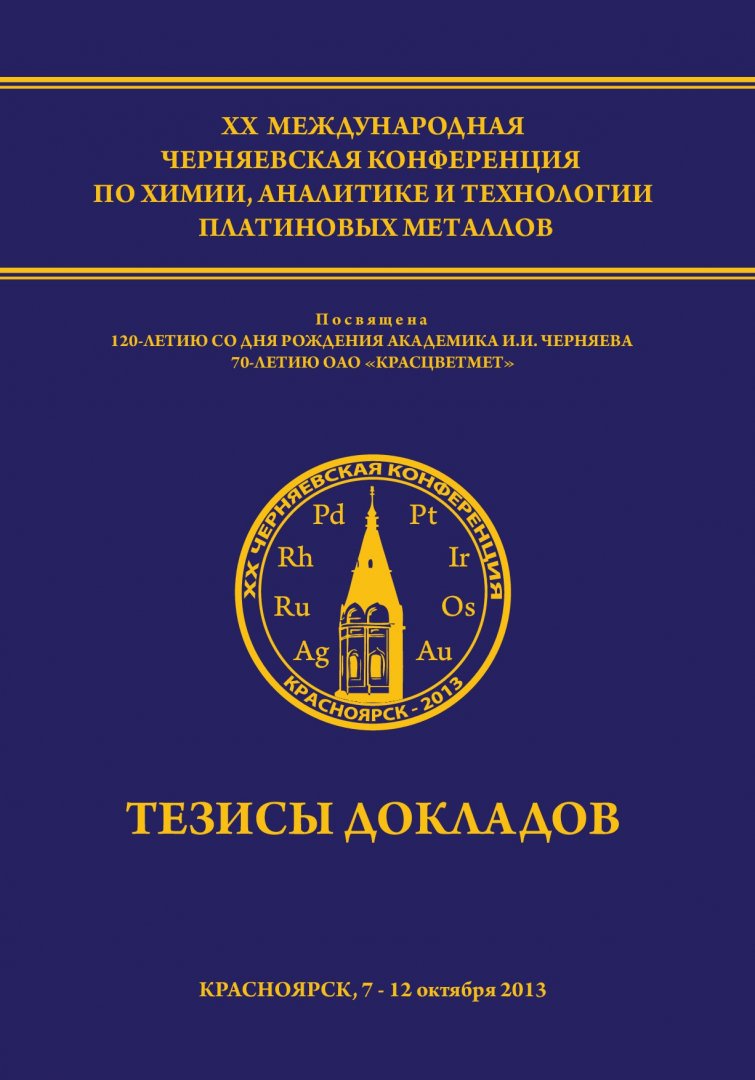 XX МЕЖДУНАРОДНАЯ ЧЕРНЯЕВСКАЯ КОНФЕРЕНЦИЯ ПО ХИМИИ, АНАЛИТИКЕ И ТЕХНОЛОГИИ ПЛАТИНОВЫХ МЕТАЛЛОВ

Посвящена
120-ЛЕТИЮ СО ДНЯ РОЖДЕНИЯ АКАДЕМИКА И.И. ЧЕРНЯЕВА
70-ЛЕТИЮ ОАО «КРАСЦВЕТМЕТ»

XX ЧЕРНЯЕВСКАЯ КОНФЕРЕНЦИЯ
Pd Pt
Rh Ir
Ru Os
Ag Au
КРАСНОЯРСК - 2013

ТЕЗИСЫ ДОКЛАДОВ

КРАСНОЯРСК, 7 - 12 октября 2013